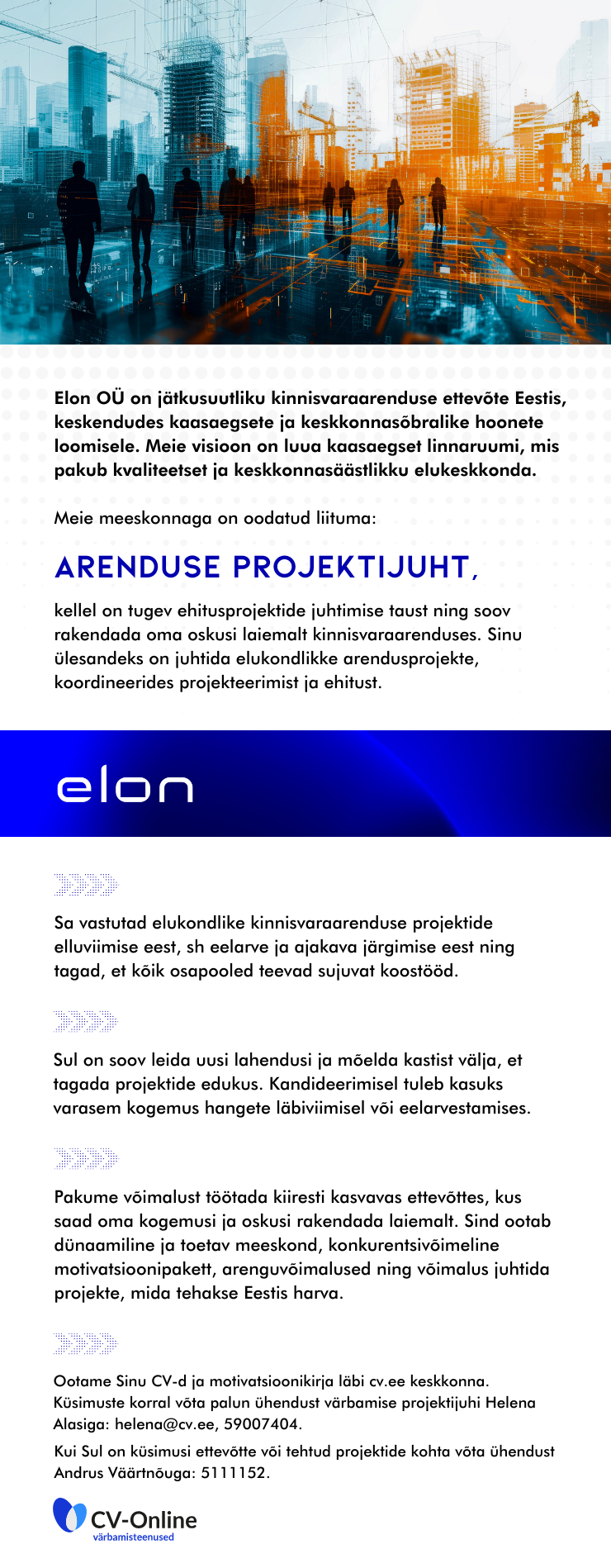 Elon OÜ on jätkusuutliku kinnisvaraarenduse ettevõte Eestis, keskendudes kaasaegsete ja keskkonnasõbralike hoonete loomisele. Meie visioon on luua kaasaegset linnaruumi, mis pakub kvaliteetset ja keskkonnasäästlikku elukeskkonda.

Meie meeskonnaga on oodatud liituma:

ARENDUSE PROJEKTIJUHT,

kellel on tugev ehitusprojektide juhtimise taust ning soov rakendada oma oskusi laiemalt kinnisvaraarenduses. Sinu ülesandeks on juhtida elukondlikke arendusprojekte, koordineerides projekteerimist ja ehitust.

elon

Sa vastutad elukondlike kinnisvaraarenduse projektide elluviimise eest, sh eelarve ja ajakava järgimise eest ning tagad, et kõik osapooled teevad sujuvat koostööd.

Sul on soov leida uusi lahendusi ja mõelda kastist välja, et tagada projektide edukus. Kandideerimisel tuleb kasuks varasem kogemus hangete läbiviimisel või eelarvestamises.

Pakume võimalust töötada kiiresti kasvavas ettevõttes, kus saad oma kogemusi ja oskusi rakendada laiemalt. Sind ootab dünaamiline ja toetav meeskond, konkurentsivõimeline motivatsioonipakett, arenguvõimalused ning võimalus juhtida projekte, mida tehakse Eestis harva.

Ootame Sinu CV-d ja motivatsioonikirja läbi cv.ee keskkonna. Küsimuste korral võta palun ühendust värbamise projektijuhi Helena Alasiga: helena@cv.ee, 59007404.

Kui Sul on küsimusi ettevõtte või tehtud projektide kohta võta ühendust Andrus Väärtnõuga: 5111152.

CV-Online
värbamisteenused